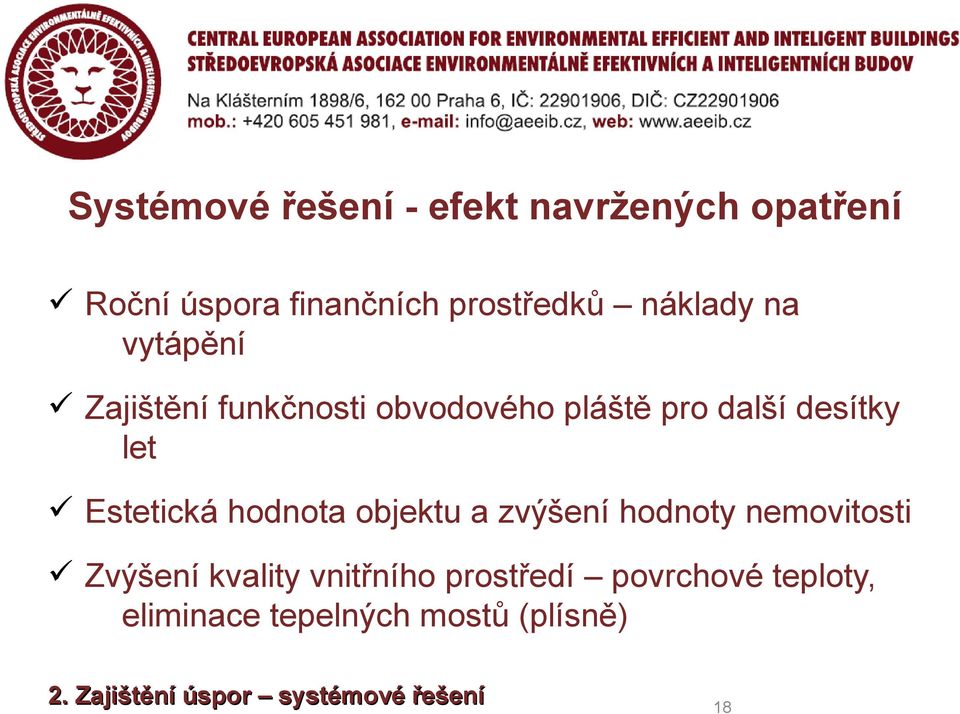 STŘEDOEVROPSKÁ ASOCIACE ENVIRONMENTÁLNĚ EFEKTIVNÍCH A INTELIGENTNÍCH BUDOV

CENTRAL EUROPEAN ASSOCIATION FOR ENVIRONMENTAL EFFICIENT AND INTELIGENT BUILDINGS
STŘEDOEVROPSKÁ ASOCIACE ENVIRONMENTÁLNĚ EFEKTIVNÍCH A INTELIGENTNÍCH BUDOV
Na Klášterním 1898/6, 162 00 Praha 6, IČ: 22901906, DIČ: CZ22901906
mob.: +420 605 451 981, e-mail: info@aeeib.cz, web: www.aeeib.cz

Systémové řešení - efekt navržených opatření

✓ Roční úspora finančních prostředků – náklady na vytápění

✓ Zajištění funkčnosti obvodového pláště pro další desítky let

✓ Estetická hodnota objektu a zvýšení hodnoty nemovitosti

✓ Zvýšení kvality vnitřního prostředí – povrchové teploty, eliminace tepelných mostů (plísně)

2. Zajištění úspor – systémové řešení

18